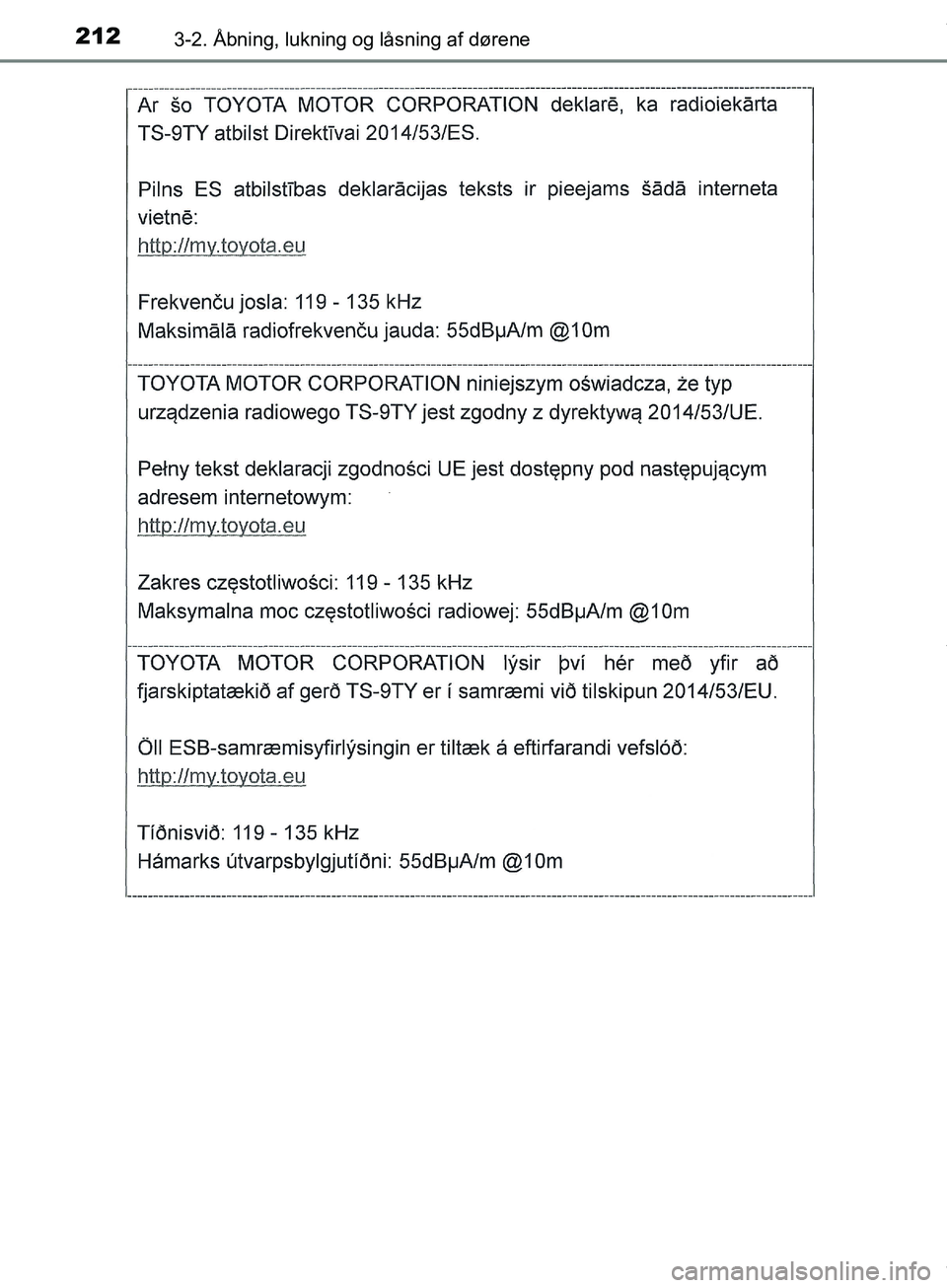 212 3-2. Åbning, lukning og låsning af dørene

Ar šo TOYOTA MOTOR CORPORATION deklarē, ka radioiekārta TS-9TY atbilst Direktīvai 2014/53/ES.

Pilns ES atbilstības deklarācijas teksts ir pieejams šādā interneta vietnē:
http://my.toyota.eu

Frekvenču josla: 119 - 135 kHz
Maksimālā radiofrekvenču jauda: 55dBμA/m @10m

TOYOTA MOTOR CORPORATION niniejszym oświadcza, że typ urządzenia radiowego TS-9TY jest zgodny z dyrektywą 2014/53/UE.

Pełny tekst deklaracji zgodności UE jest dostępny pod następującym adresem internetowym:
http://my.toyota.eu

Zakres częstotliwości: 119 - 135 kHz
Maksymalna moc częstotliwości radiowej: 55dBμA/m @10m

TOYOTA MOTOR CORPORATION lýsir því hér með yfir að fjarskiptatækið af gerð TS-9TY er í samræmi við tilskipun 2014/53/EU.

Öll ESB-samræmisyfirlýsingin er tiltæk á eftirfarandi vefslóð:
http://my.toyota.eu

Tíðnisvið: 119 - 135 kHz
Hámarks útvarpsbylgjutíðni: 55dBμA/m @10m

carmanualsonline.info